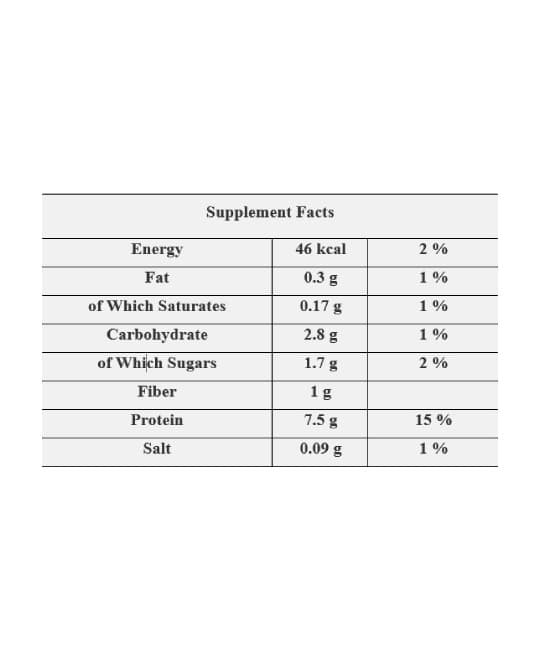 | Supplement Facts | | |
|---|---|---|
| Energy | 46 kcal | 2 % |
| Fat | 0.3 g | 1 % |
| of Which Saturates | 0.17 g | 1 % |
| Carbohydrate | 2.8 g | 1 % |
| of Which Sugars | 1.7 g | 2 % |
| Fiber | 1 g | |
| Protein | 7.5 g | 15 % |
| Salt | 0.09 g | 1 % |